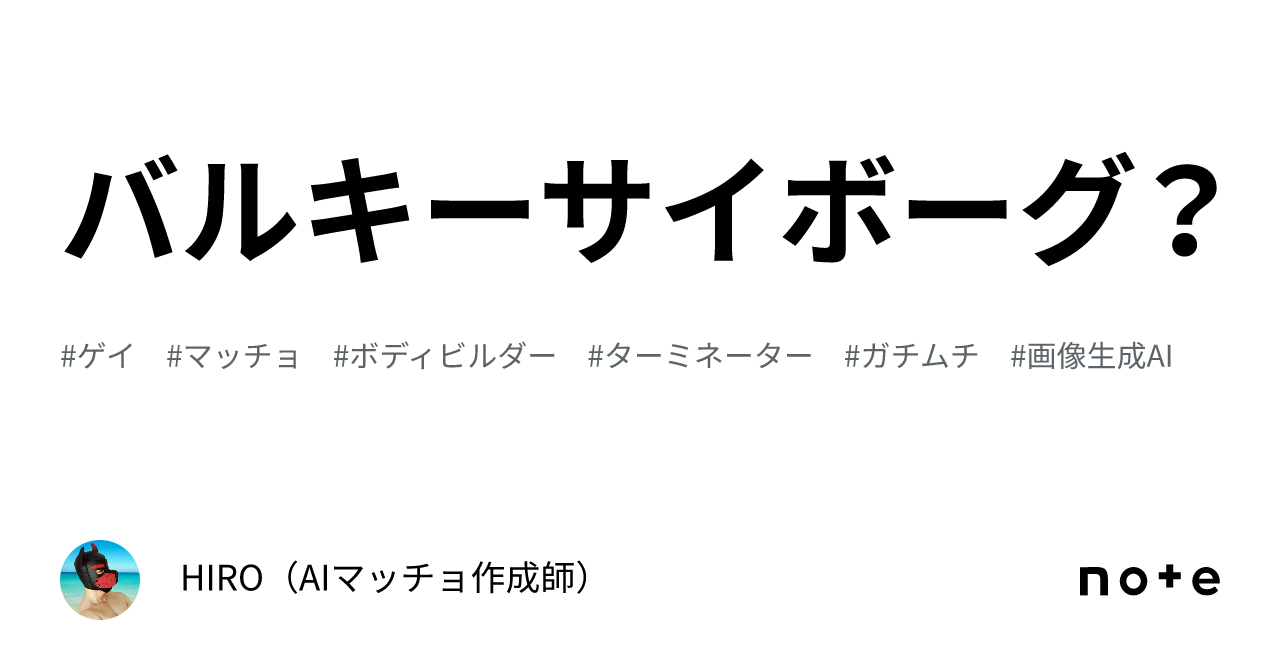 バルキーサイボーグ？

#ゲイ　#マッチョ　#ボディビルダー　#ターミネーター　#ガチムチ　#画像生成AI

HIRO（AIマッチョ作成師）

note